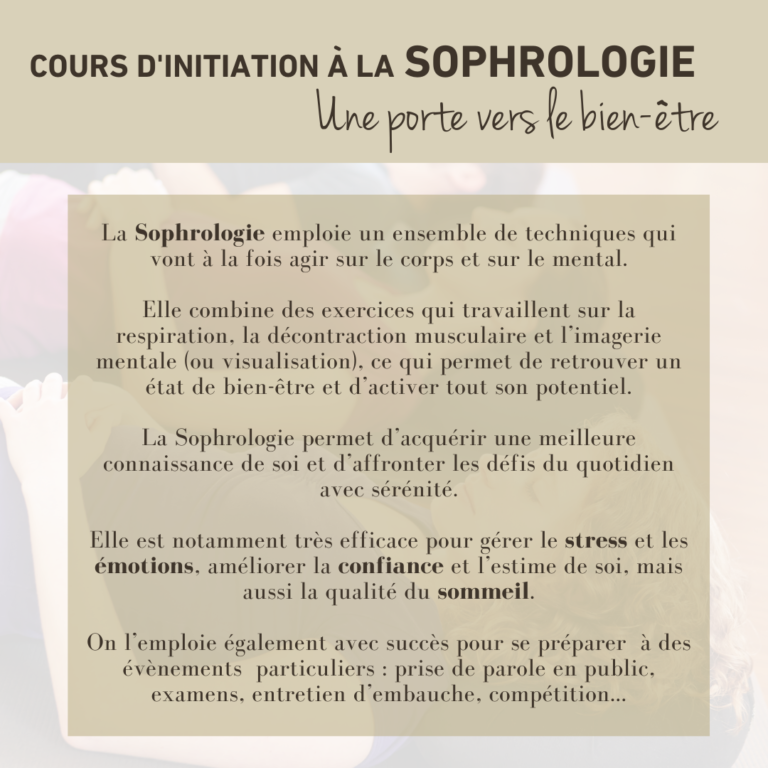 COURS D'INITIATION À LA SOPHROLOGIE
Une porte vers le bien-être

La Sophrologie emploie un ensemble de techniques qui vont à la fois agir sur le corps et sur le mental.

Elle combine des exercices qui travaillent sur la respiration, la décontraction musculaire et l'imagerie mentale (ou visualisation), ce qui permet de retrouver un état de bien-être et d'activer tout son potentiel.

La Sophrologie permet d'acquérir une meilleure connaissance de soi et d'affronter les défis du quotidien avec sérénité.

Elle est notamment très efficace pour gérer le stress et les émotions, améliorer la confiance et l'estime de soi, mais aussi la qualité du sommeil.

On l'emploie également avec succès pour se préparer à des évènements particuliers : prise de parole en public, examens, entretien d'embauche, compétition...